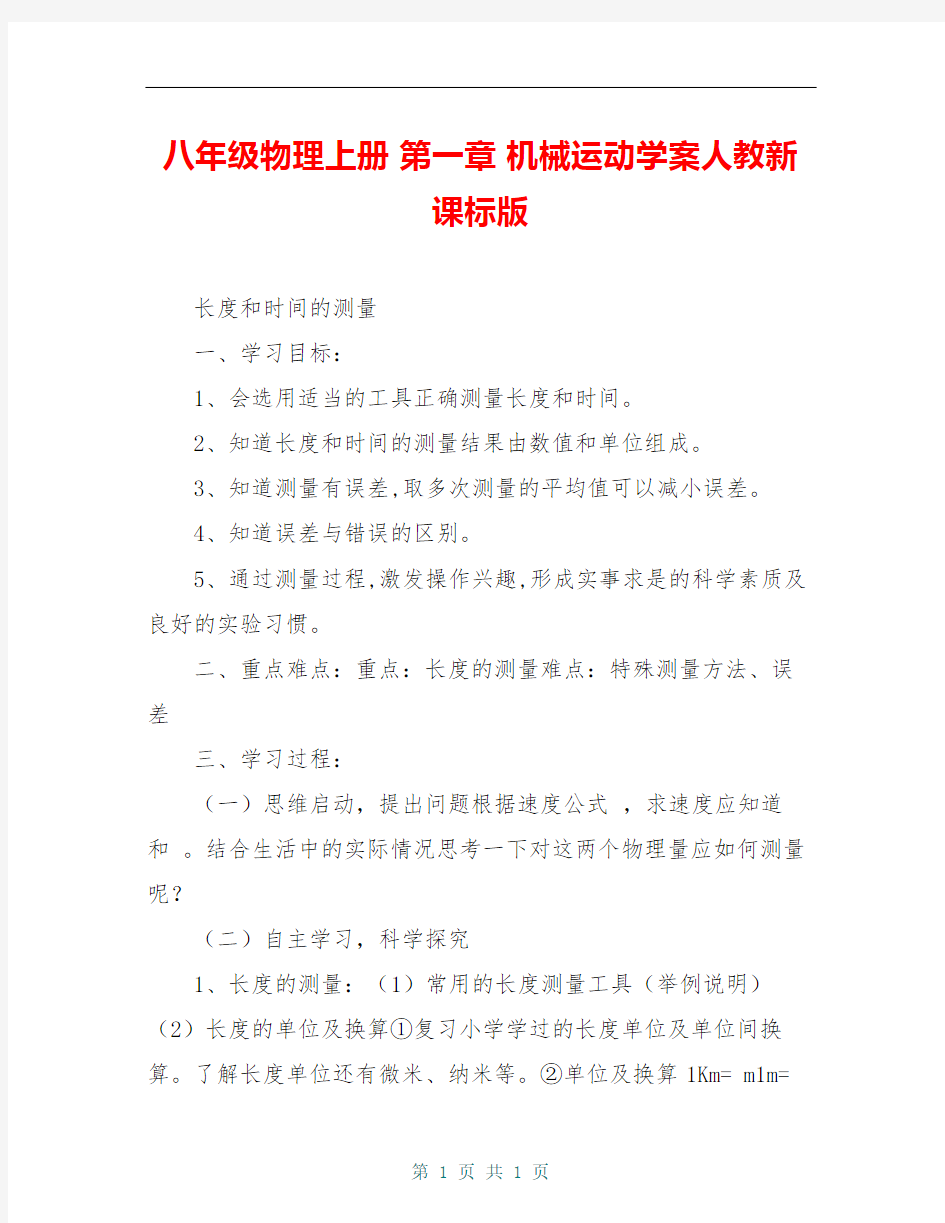 八年级物理上册 第一章 机械运动学案人教新课标版

长度和时间的测量

一、学习目标：

1、会选用适当的工具正确测量长度和时间。

2、知道长度和时间的测量结果由数值和单位组成。

3、知道测量有误差,取多次测量的平均值可以减小误差。

4、知道误差与错误的区别。

5、通过测量过程,激发操作兴趣,形成实事求是的科学素质及良好的实验习惯。

二、重点难点：重点：长度的测量难点：特殊测量方法、误差

三、学习过程：

（一）思维启动，提出问题根据速度公式 ，求速度应知道 和 。结合生活中的实际情况思考一下对这两个物理量应如何测量呢？

（二）自主学习，科学探究

1、长度的测量：（1）常用的长度测量工具（举例说明）（2）长度的单位及换算①复习小学学过的长度单位及单位间换算。了解长度单位还有微米、纳米等。②单位及换算 1Km= m1m=

第 1 页 共 1 页